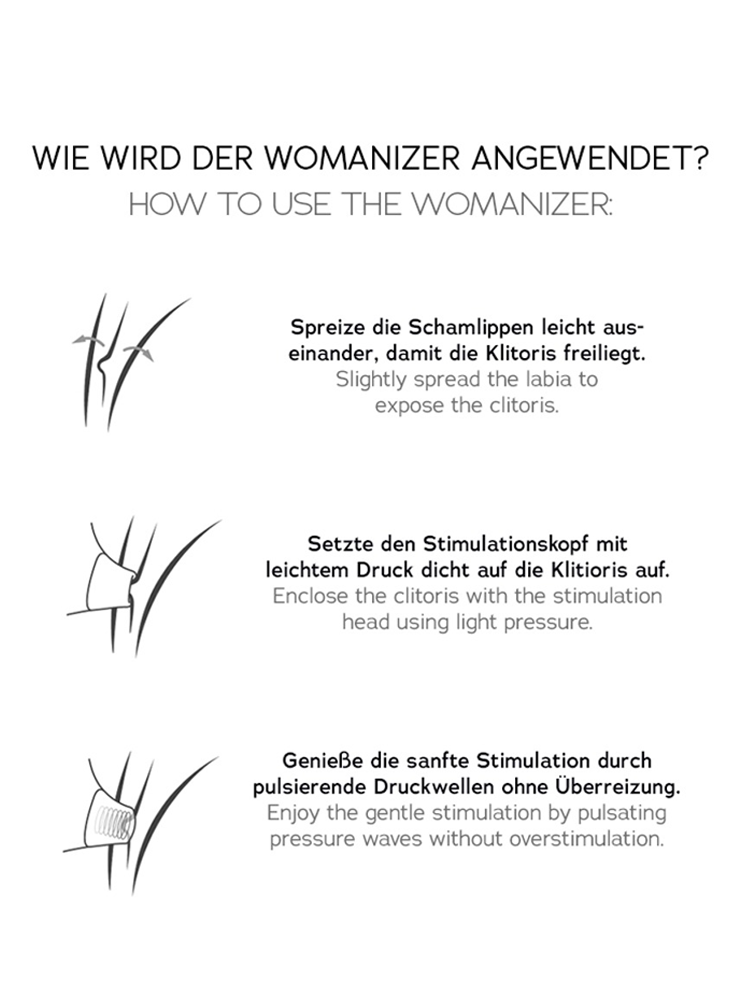 WIE WIRD DER WOMANIZER ANGEWENDET?
HOW TO USE THE WOMANIZER:

Spreize die Schamlippen leicht auseinander, damit die Klitoris freiliegt.
Slightly spread the labia to expose the clitoris.

Setzte den Stimulationskopf mit leichtem Druck dicht auf die Klitioris auf.
Enclose the clitoris with the stimulation head using light pressure.

Genieße die sanfte Stimulation durch pulsierende Druckwellen ohne Überreizung.
Enjoy the gentle stimulation by pulsating pressure waves without overstimulation.